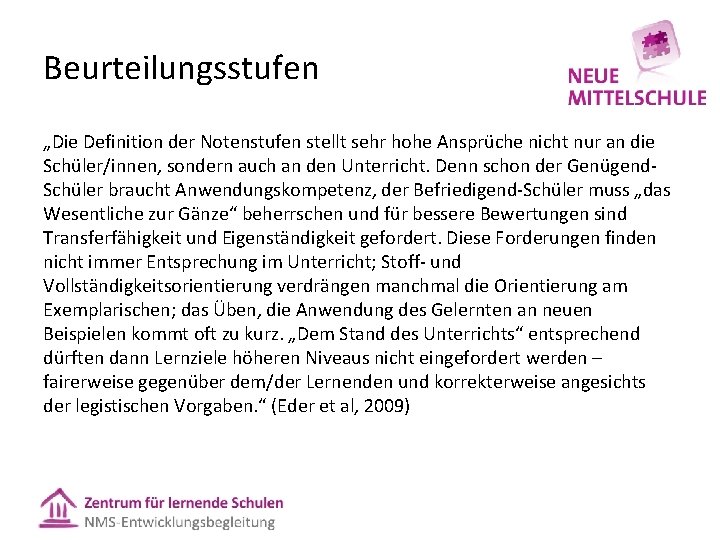 Beurteilungsstufen

NEUE MITTELSCHULE

„Die Definition der Notenstufen stellt sehr hohe Ansprüche nicht nur an die Schüler/innen, sondern auch an den Unterricht. Denn schon der Genügend-Schüler braucht Anwendungskompetenz, der Befriedigend-Schüler muss „das Wesentliche zur Gänze“ beherrschen und für bessere Bewertungen sind Transferfähigkeit und Eigenständigkeit gefordert. Diese Forderungen finden nicht immer Entsprechung im Unterricht; Stoff- und Vollständigkeitsorientierung verdrängen manchmal die Orientierung am Exemplarischen; das Üben, die Anwendung des Gelernten an neuen Beispielen kommt oft zu kurz. „Dem Stand des Unterrichts“ entsprechend dürften dann Lernziele höheren Niveaus nicht eingefordert werden – fairerweise gegenüber dem/der Lernenden und korrekterweise angesichts der legistischen Vorgaben.“ (Eder et al, 2009)

Zentrum für lernende Schulen
NMS-Entwicklungsbegleitung